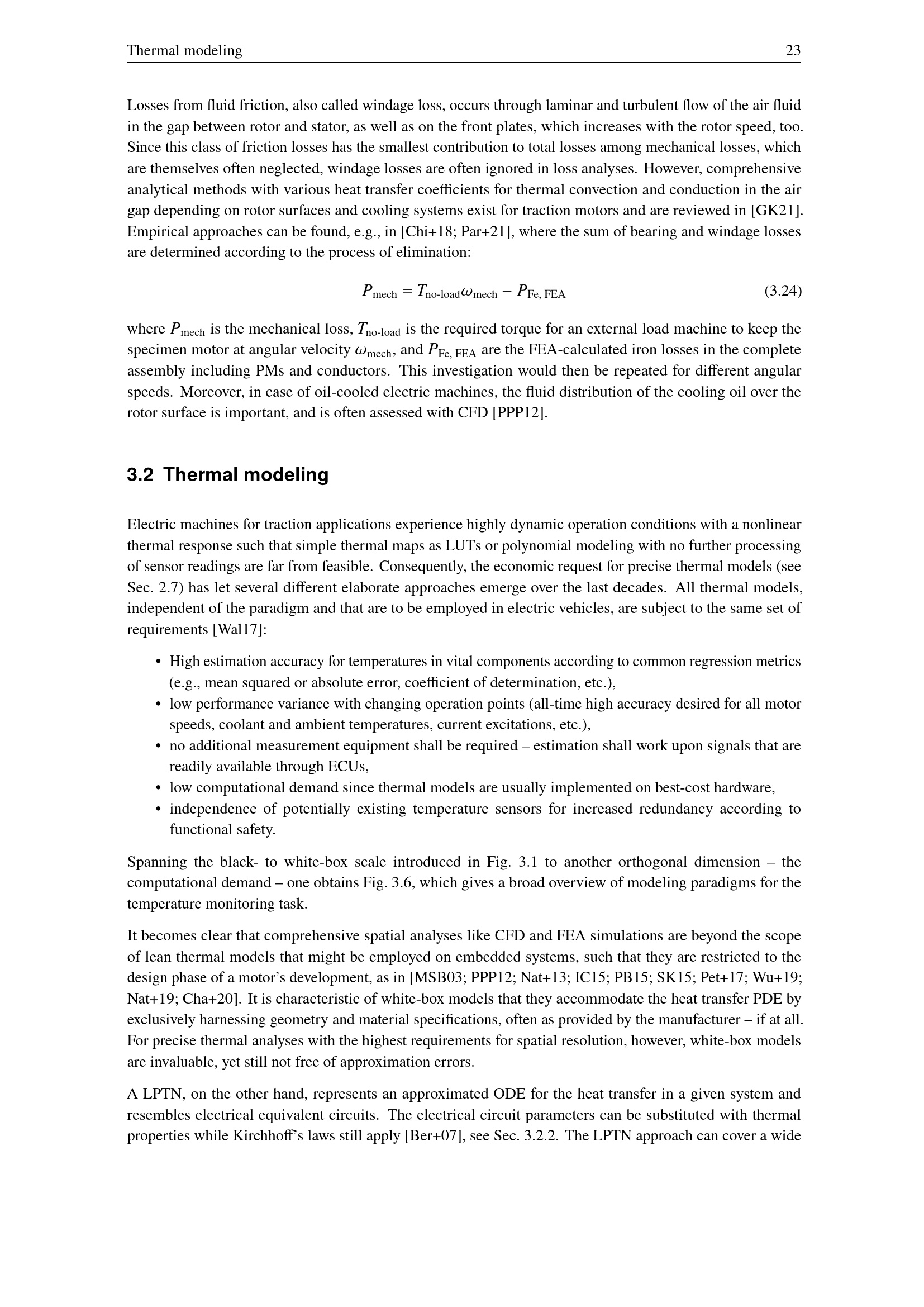 Thermal modeling 23

Losses from fluid friction, also called windage loss, occurs through laminar and turbulent flow of the air fluid in the gap between rotor and stator, as well as on the front plates, which increases with the rotor speed, too. Since this class of friction losses has the smallest contribution to total losses among mechanical losses, which are themselves often neglected, windage losses are often ignored in loss analyses. However, comprehensive analytical methods with various heat transfer coefficients for thermal convection and conduction in the air gap depending on rotor surfaces and cooling systems exist for traction motors and are reviewed in [GK21]. Empirical approaches can be found, e.g., in [Chi+18; Par+21], where the sum of bearing and windage losses are determined according to the process of elimination:

$P_{\text{mech}} = T_{\text{no-load}}\omega_{\text{mech}} - P_{\text{Fe, FEA}}$ (3.24)

where $P_{\text{mech}}$ is the mechanical loss, $T_{\text{no-load}}$ is the required torque for an external load machine to keep the specimen motor at angular velocity $\omega_{\text{mech}}$, and $P_{\text{Fe, FEA}}$ are the FEA-calculated iron losses in the complete assembly including PMs and conductors. This investigation would then be repeated for different angular speeds. Moreover, in case of oil-cooled electric machines, the fluid distribution of the cooling oil over the rotor surface is important, and is often assessed with CFD [PPP12].

3.2 Thermal modeling

Electric machines for traction applications experience highly dynamic operation conditions with a nonlinear thermal response such that simple thermal maps as LUTs or polynomial modeling with no further processing of sensor readings are far from feasible. Consequently, the economic request for precise thermal models (see Sec. 2.7) has let several different elaborate approaches emerge over the last decades. All thermal models, independent of the paradigm and that are to be employed in electric vehicles, are subject to the same set of requirements [Wal17]:

• High estimation accuracy for temperatures in vital components according to common regression metrics (e.g., mean squared or absolute error, coefficient of determination, etc.),
• low performance variance with changing operation points (all-time high accuracy desired for all motor speeds, coolant and ambient temperatures, current excitations, etc.),
• no additional measurement equipment shall be required – estimation shall work upon signals that are readily available through ECUs,
• low computational demand since thermal models are usually implemented on best-cost hardware,
• independence of potentially existing temperature sensors for increased redundancy according to functional safety.

Spanning the black- to white-box scale introduced in Fig. 3.1 to another orthogonal dimension – the computational demand – one obtains Fig. 3.6, which gives a broad overview of modeling paradigms for the temperature monitoring task.

It becomes clear that comprehensive spatial analyses like CFD and FEA simulations are beyond the scope of lean thermal models that might be employed on embedded systems, such that they are restricted to the design phase of a motor's development, as in [MSB03; PPP12; Nat+13; IC15; PB15; SK15; Pet+17; Wu+19; Nat+19; Cha+20]. It is characteristic of white-box models that they accommodate the heat transfer PDE by exclusively harnessing geometry and material specifications, often as provided by the manufacturer – if at all. For precise thermal analyses with the highest requirements for spatial resolution, however, white-box models are invaluable, yet still not free of approximation errors.

A LPTN, on the other hand, represents an approximated ODE for the heat transfer in a given system and resembles electrical equivalent circuits. The electrical circuit parameters can be substituted with thermal properties while Kirchhoff's laws still apply [Ber+07], see Sec. 3.2.2. The LPTN approach can cover a wide